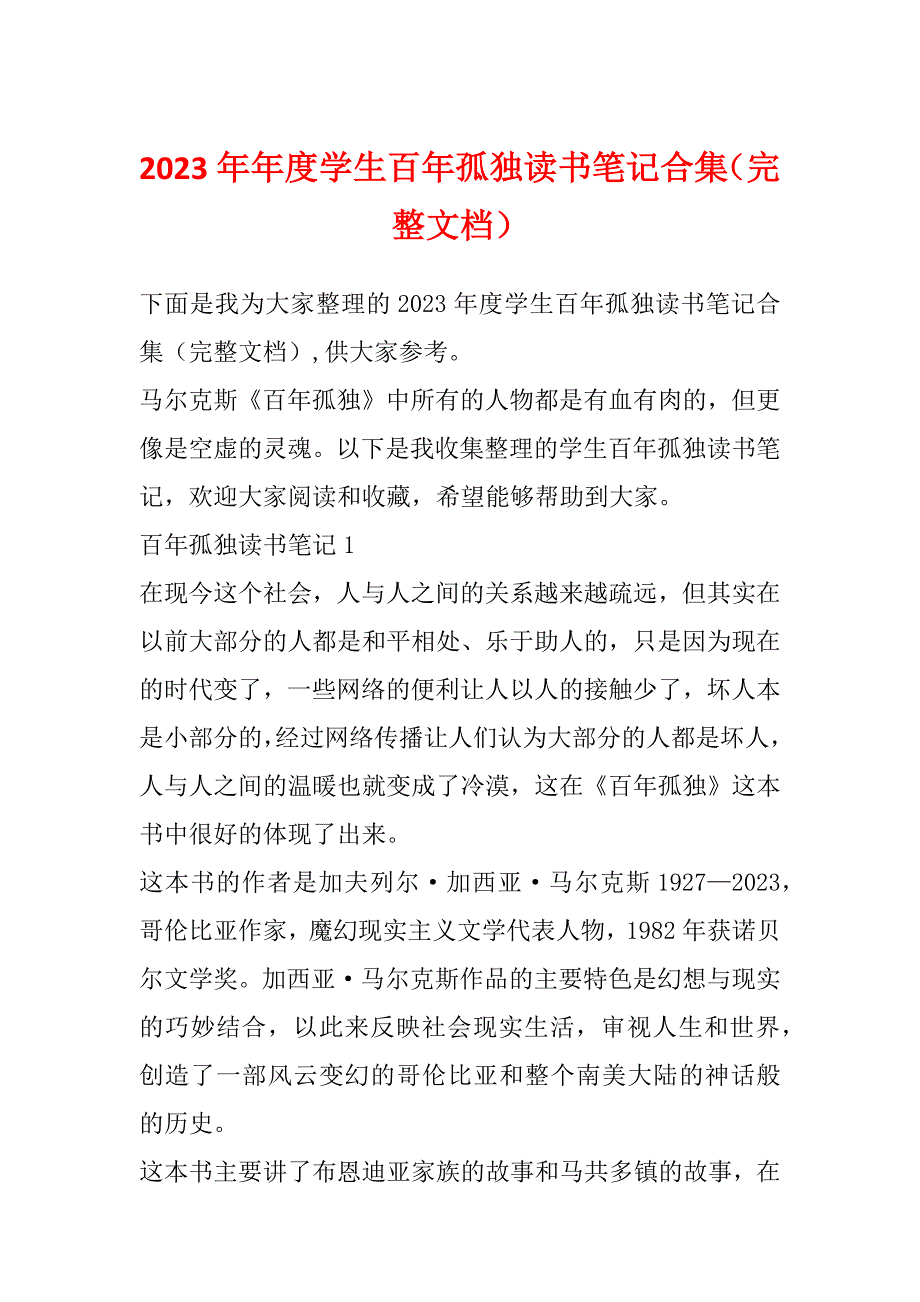 2023年年度学生百年孤独读书笔记合集（完整文档）

下面是我为大家整理的2023年度学生百年孤独读书笔记合集（完整文档），供大家参考。

马尔克斯《百年孤独》中所有的人物都是有血有肉的，但更像是空虚的灵魂。以下是我收集整理的学生百年孤独读书笔记，欢迎大家阅读和收藏，希望能够帮助到大家。

百年孤独读书笔记1

在现今这个社会，人与人之间的关系越来越疏远，但其实在以前大部分的人都是和平相处、乐于助人的，只是因为现在的时代变了，一些网络的便利让人以人的接触少了，坏人本是小部分的，经过网络传播让人们认为大部分的人都是坏人，人与人之间的温暖也就变成了冷漠，这在《百年孤独》这本书中很好的体现了出来。

这本书的作者是加夫列尔·加西亚·马尔克斯1927—2023，哥伦比亚作家，魔幻现实主义文学代表人物，1982年获诺贝尔文学奖。加西亚·马尔克斯作品的主要特色是幻想与现实的巧妙结合，以此来反映社会现实生活，审视人生和世界，创造了一部风云变幻的哥伦比亚和整个南美大陆的神话般的历史。

这本书主要讲了布恩迪亚家族的故事和马共多镇的故事，在